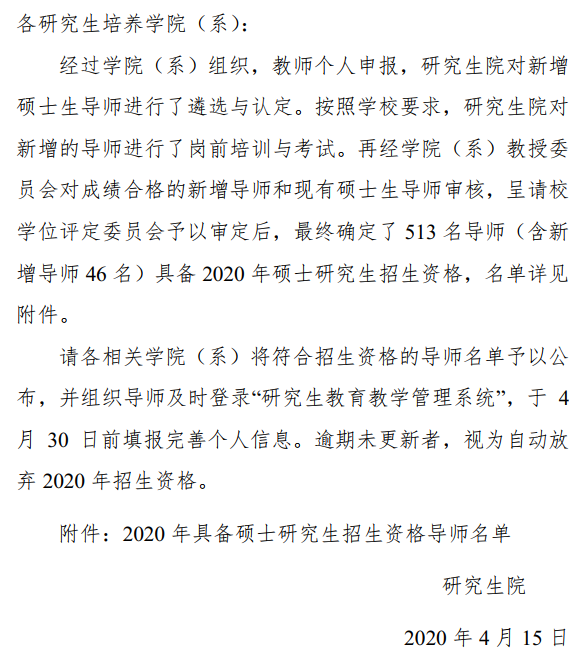 各研究生培养学院（系）：

经过学院（系）组织，教师个人申报，研究生院对新增硕士生导师进行了遴选与认定。按照学校要求，研究生院对新增的导师进行了岗前培训与考试。再经学院（系）教授委员会对成绩合格的新增导师和现有硕士生导师审核，呈请校学位评定委员会予以审定后，最终确定了 513 名导师（含新增导师 46 名）具备 2020 年硕士研究生招生资格，名单详见附件。

请各相关学院（系）将符合招生资格的导师名单予以公布，并组织导师及时登录“研究生教育教学管理系统”，于 4 月 30 日前填报完善个人信息。逾期未更新者，视为自动放弃 2020 年招生资格。

附件：2020 年具备硕士研究生招生资格导师名单

研究生院

2020 年 4 月 15 日